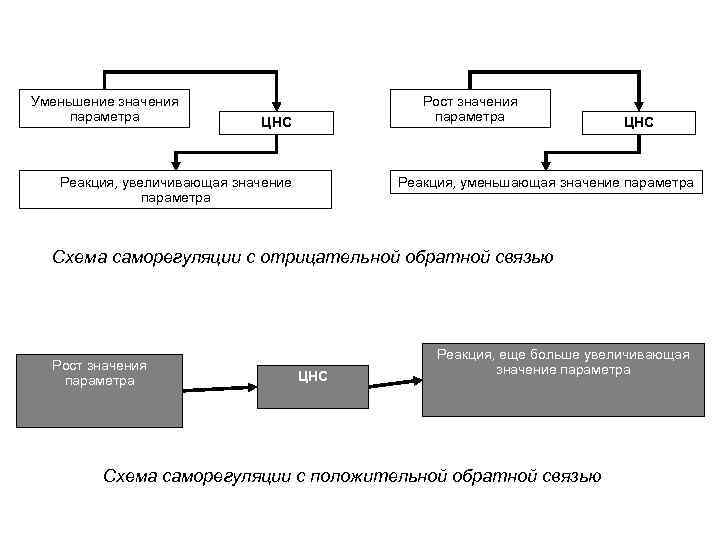 Уменьшение значения параметра

ЦНС

Реакция, увеличивающая значение параметра

Рост значения параметра

ЦНС

Реакция, уменьшающая значение параметра

Схема саморегуляции с отрицательной обратной связью

Рост значения параметра

ЦНС

Реакция, еще больше увеличивающая значение параметра

Схема саморегуляции с положительной обратной связью